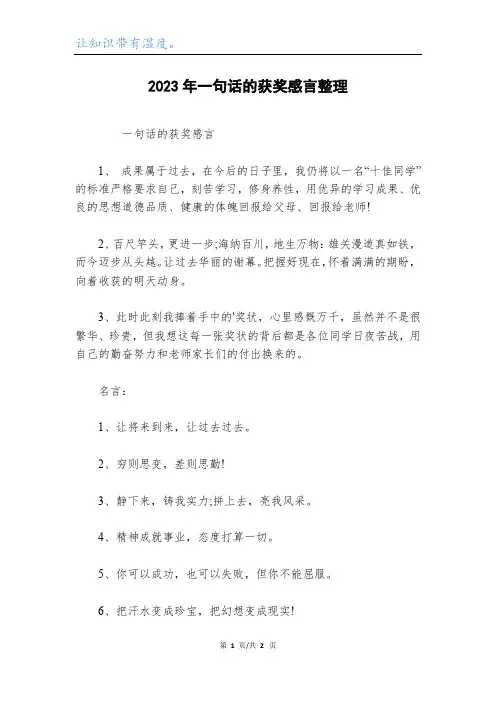 让知识带有温度。

2023年一句话的获奖感言整理

一句话的获奖感言

1、 成果属于过去，在今后的日子里，我仍将以一名“十佳同学”的标准严格要求自己，刻苦学习，修身养性，用优异的学习成果、优良的思想道德品质、健康的体魄回报给父母、回报给老师!

2、百尺竿头，更进一步;海纳百川，地生万物：雄关漫道真如铁，而今迈步从头越。让过去华丽的谢幕。把握好现在，怀着满满的期盼，向着收获的明天动身。

3、此时此刻我捧着手中的'奖状，心里感慨万千，虽然并不是很繁华、珍贵，但我想这每一张奖状的背后都是各位同学日夜苦战，用自己的勤奋努力和老师家长们的付出换来的。

名言：

1、让将来到来，让过去过去。

2、穷则思变，差则思勤!

3、静下来，铸我实力;拼上去，亮我风采。

4、精神成就事业，态度打算一切。

5、你可以成功，也可以失败，但你不能屈服。

6、把汗水变成珍宝，把幻想变成现实!

第 1 页/共 2 页